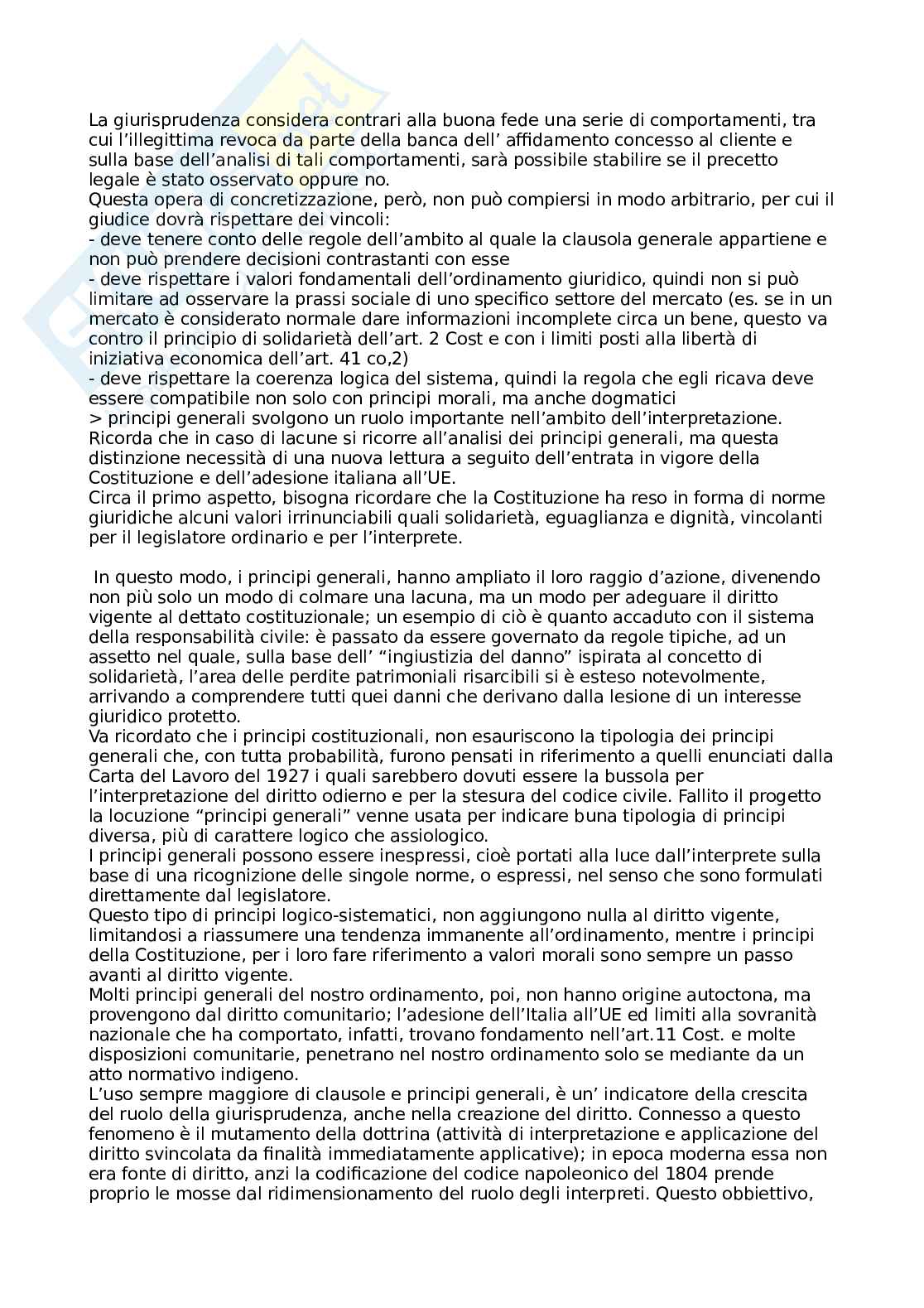 La giurisprudenza considera contrari alla buona fede una serie di comportamenti, tra cui l'illegittima revoca da parte della banca dell' affidamento concesso al cliente e sulla base dell'analisi di tali comportamenti, sarà possibile stabilire se il precetto legale è stato osservato oppure no.
Questa opera di concretizzazione, però, non può compiersi in modo arbitrario, per cui il giudice dovrà rispettare dei vincoli:
- deve tenere conto delle regole dell'ambito al quale la clausola generale appartiene e non può prendere decisioni contrastanti con esse
- deve rispettare i valori fondamentali dell'ordinamento giuridico, quindi non si può limitare ad osservare la prassi sociale di uno specifico settore del mercato (es. se in un mercato è considerato normale dare informazioni incomplete circa un bene, questo va contro il principio di solidarietà dell'art. 2 Cost e con i limiti posti alla libertà di iniziativa economica dell'art. 41 co,2)
- deve rispettare la coerenza logica del sistema, quindi la regola che egli ricava deve essere compatibile non solo con principi morali, ma anche dogmatici
> principi generali svolgono un ruolo importante nell'ambito dell'interpretazione. Ricorda che in caso di lacune si ricorre all'analisi dei principi generali, ma questa distinzione necessità di una nuova lettura a seguito dell'entrata in vigore della Costituzione e dell'adesione italiana all'UE.
Circa il primo aspetto, bisogna ricordare che la Costituzione ha reso in forma di norme giuridiche alcuni valori irrinunciabili quali solidarietà, eguaglianza e dignità, vincolanti per il legislatore ordinario e per l'interprete.

In questo modo, i principi generali, hanno ampliato il loro raggio d'azione, divenendo non più solo un modo di colmare una lacuna, ma un modo per adeguare il diritto vigente al dettato costituzionale; un esempio di ciò è quanto accaduto con il sistema della responsabilità civile: è passato da essere governato da regole tipiche, ad un assetto nel quale, sulla base dell' "ingiustizia del danno" ispirata al concetto di solidarietà, l'area delle perdite patrimoniali risarcibili si è esteso notevolmente, arrivando a comprendere tutti quei danni che derivano dalla lesione di un interesse giuridico protetto.
Va ricordato che i principi costituzionali, non esauriscono la tipologia dei principi generali che, con tutta probabilità, furono pensati in riferimento a quelli enunciati dalla Carta del Lavoro del 1927 i quali sarebbero dovuti essere la bussola per l'interpretazione del diritto odierno e per la stesura del codice civile. Fallito il progetto la locuzione "principi generali" venne usata per indicare buna tipologia di principi diversa, più di carattere logico che assiologico.
I principi generali possono essere inespressi, cioè portati alla luce dall'interprete sulla base di una ricognizione delle singole norme, o espressi, nel senso che sono formulati direttamente dal legislatore.
Questo tipo di principi logico-sistematici, non aggiungono nulla al diritto vigente, limitandosi a riassumere una tendenza immanente all'ordinamento, mentre i principi della Costituzione, per i loro fare riferimento a valori morali sono sempre un passo avanti al diritto vigente.
Molti principi generali del nostro ordinamento, poi, non hanno origine autoctona, ma provengono dal diritto comunitario; l'adesione dell'Italia all'UE ed limiti alla sovranità nazionale che ha comportato, infatti, trovano fondamento nell'art.11 Cost. e molte disposizioni comunitarie, penetrano nel nostro ordinamento solo se mediante da un atto normativo indigeno.
L'uso sempre maggiore di clausole e principi generali, è un' indicatore della crescita del ruolo della giurisprudenza, anche nella creazione del diritto. Connesso a questo fenomeno è il mutamento della dottrina (attività di interpretazione e applicazione del diritto svincolata da finalità immediatamente applicative); in epoca moderna essa non era fonte di diritto, anzi la codificazione del codice napoleonico del 1804 prende proprio le mosse dal ridimensionamento del ruolo degli interpreti. Questo obbiettivo,